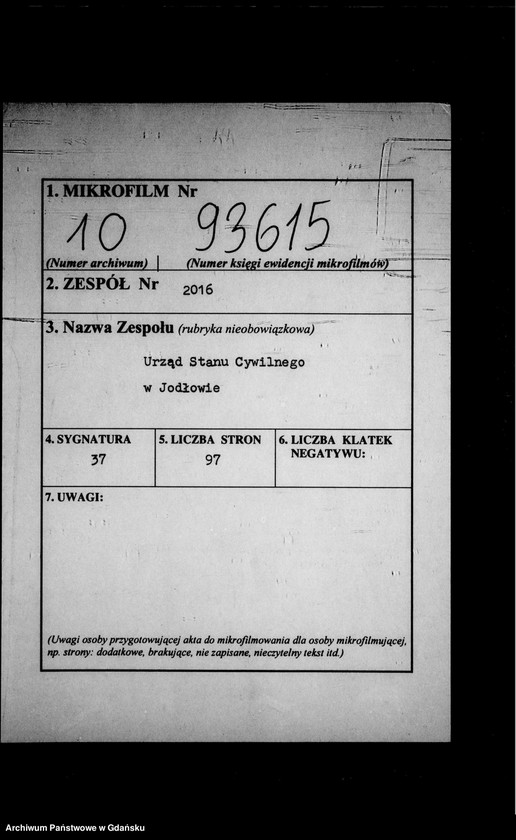 1. MIKROFILM Nr

10 93615

(Numer archiwum) | (Numer księgi ewidencji mikrofilmów)

2. ZESPÓŁ Nr 2016

3. Nazwa Zespołu (rubryka nieobowiązkowa)

Urząd Stanu Cywilnego w Jodłowie

| 4. SYGNATURA | 5. LICZBA STRON | 6. LICZBA KLATEK NEGATYWU: |
|---|---|---|
| 37 | 97 | |

7. UWAGI:

(Uwagi osoby przygotowującej akta do mikrofilmowania dla osoby mikrofilmującej, np. strony: dodatkowe, brakujące, nie zapisane, nieczytelny tekst itd.)

Archiwum Państwowe w Gdańsku